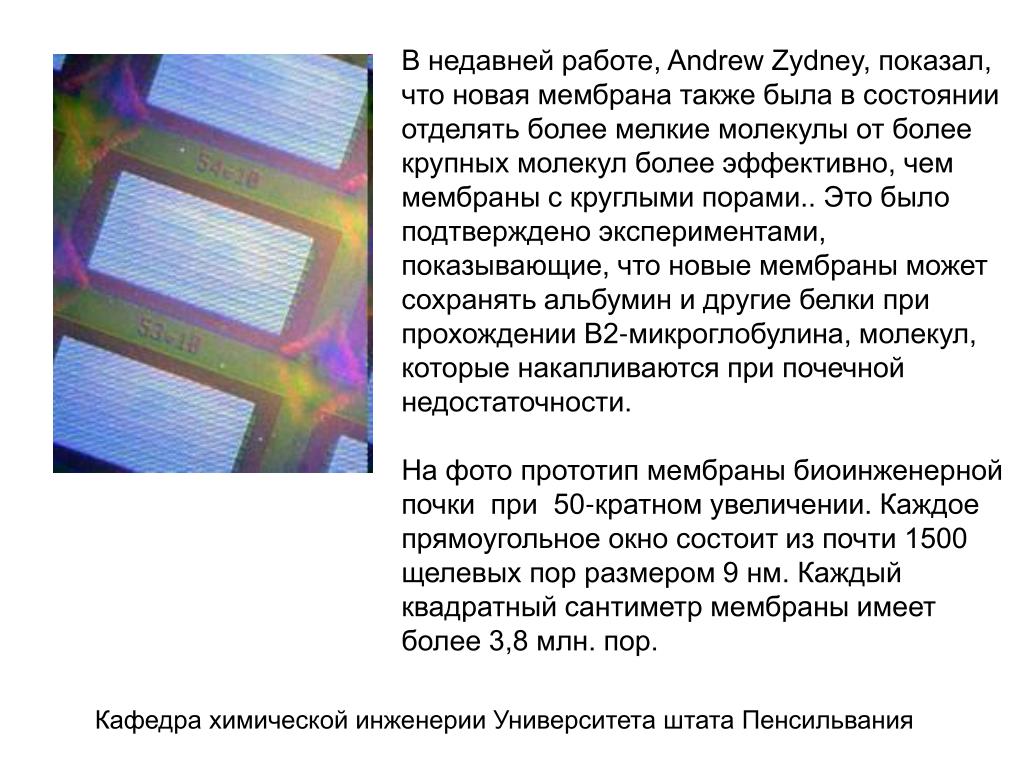 54-10

53-10

В недавней работе, Andrew Zydney, показал, что новая мембрана также была в состоянии отделять более мелкие молекулы от более крупных молекул более эффективно, чем мембраны с круглыми порами.. Это было подтверждено экспериментами, показывающие, что новые мембраны может сохранять альбумин и другие белки при прохождении B2-микроглобулина, молекул, которые накапливаются при почечной недостаточности.

На фото прототип мембраны биоинженерной почки при 50-кратном увеличении. Каждое прямоугольное окно состоит из почти 1500 щелевых пор размером 9 нм. Каждый квадратный сантиметр мембраны имеет более 3,8 млн. пор.

Кафедра химической инженерии Университета штата Пенсильвания